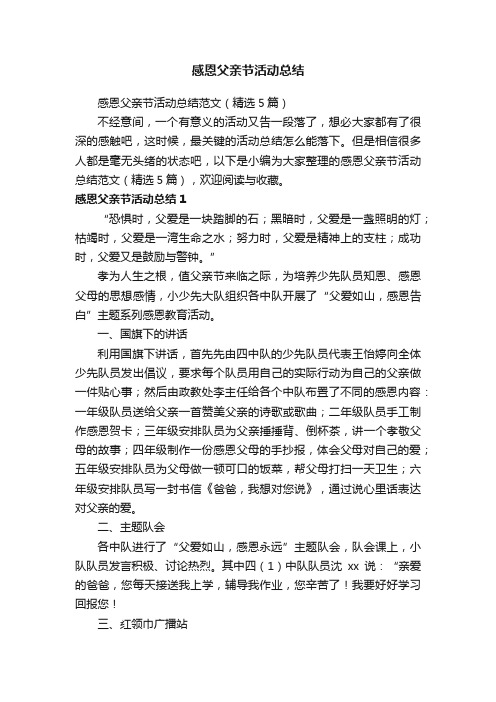 感恩父亲节活动总结

感恩父亲节活动总结范文（精选 5 篇）

不经意间，一个有意义的活动又告一段落了，想必大家都有了很深的感触吧，这时候，最关键的活动总结怎么能落下。但是相信很多人都是毫无头绪的状态吧，以下是小编为大家整理的感恩父亲节活动总结范文（精选 5 篇），欢迎阅读与收藏。

感恩父亲节活动总结 1

“恐惧时，父爱是一块踏脚的石；黑暗时，父爱是一盏照明的灯；枯竭时，父爱是一湾生命之水；努力时，父爱是精神上的支柱；成功时，父爱又是鼓励与警钟。”

孝为人生之根，值父亲节来临之际，为培养少先队员知恩、感恩父母的思想感情，小少先大队组织各中队开展了“父爱如山，感恩告白”主题系列感恩教育活动。

一、国旗下的讲话

利用国旗下讲话，首先先由四中队的少先队员代表王怡婷向全体少先队员发出倡议，要求每个队员用自己的实际行动为自己的父亲做一件贴心事；然后由政教处李主任给各个中队布置了不同的感恩内容：一年级队员送给父亲一首赞美父亲的诗歌或歌曲；二年级队员手工制作感恩贺卡；三年级安排队员为父亲捶捶背、倒杯茶，讲一个孝敬父母的故事；四年级制作一份感恩父母的手抄报，体会父母对自己的爱；五年级安排队员为父母做一顿可口的饭菜，帮父母打扫一天卫生；六年级安排队员写一封书信《爸爸，我想对您说》，通过说心里话表达对父亲的爱。

二、主题队会

各中队进行了“父爱如山，感恩永远”主题队会，队会课上，小队队员发言积极、讨论热烈。其中四（1）中队队员沈 xx 说：“亲爱的爸爸，您每天接送我上学，辅导我作业，您辛苦了！我要好好学习回报您！

三、红领巾广播站